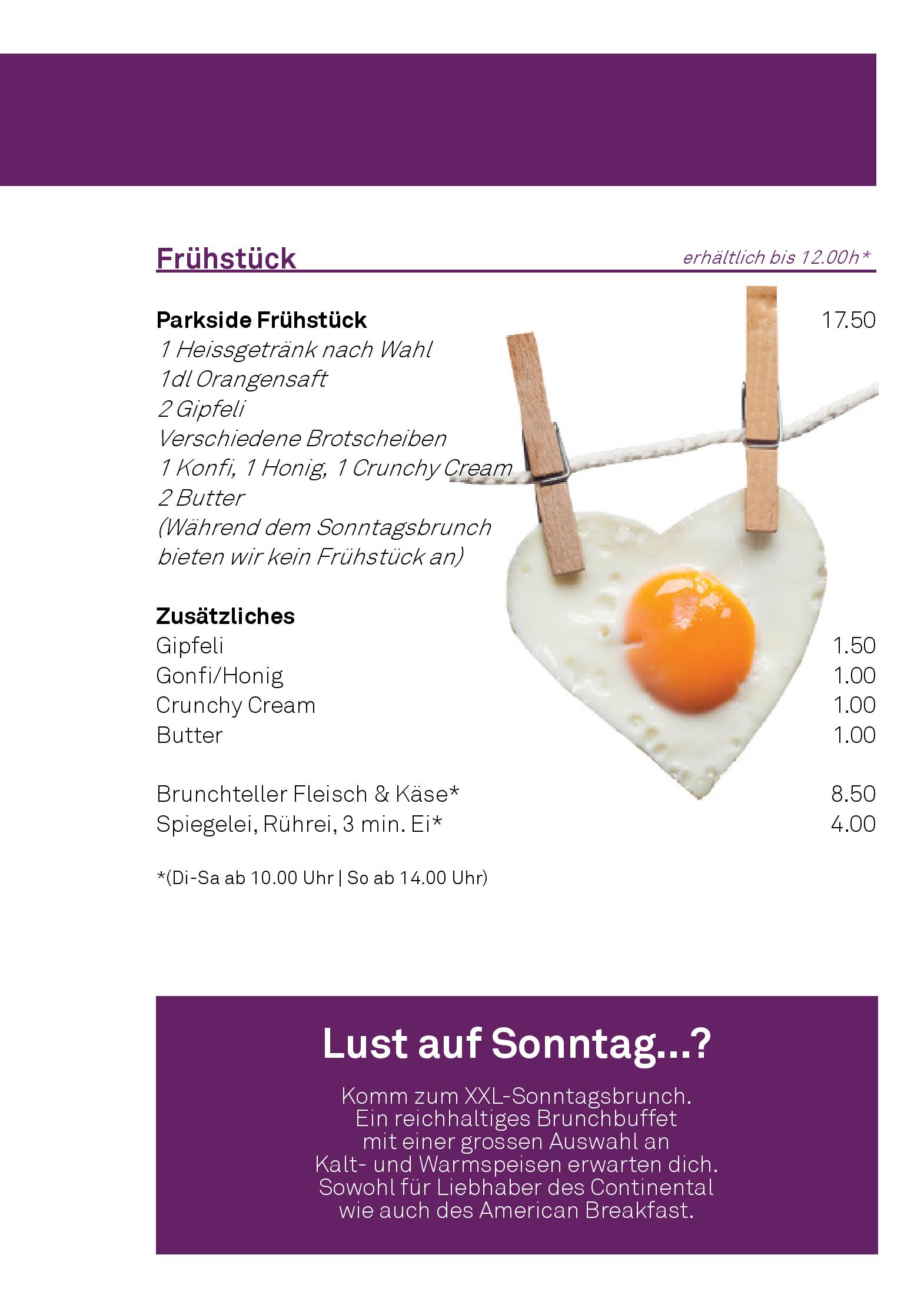 Frühstück erhältlich bis 12.00h*

Parkside Frühstück 17.50
1 Heissgetränk nach Wahl
1dl Orangensaft
2 Gipfeli
Verschiedene Brotscheiben
1 Konfi, 1 Honig, 1 Crunchy Cream
2 Butter
(Während dem Sonntagsbrunch bieten wir kein Frühstück an)

Zusätzliches
Gipfeli 1.50
Gonfi/Honig 1.00
Crunchy Cream 1.00
Butter 1.00

Brunchteller Fleisch & Käse* 8.50
Spiegelei, Rührei, 3 min. Ei* 4.00

*(Di-Sa ab 10.00 Uhr | So ab 14.00 Uhr)

Lust auf Sonntag...?

Komm zum XXL-Sonntagsbrunch. Ein reichhaltiges Brunchbuffet mit einer grossen Auswahl an Kalt- und Warmspeisen erwarten dich. Sowohl für Liebhaber des Continental wie auch des American Breakfast.